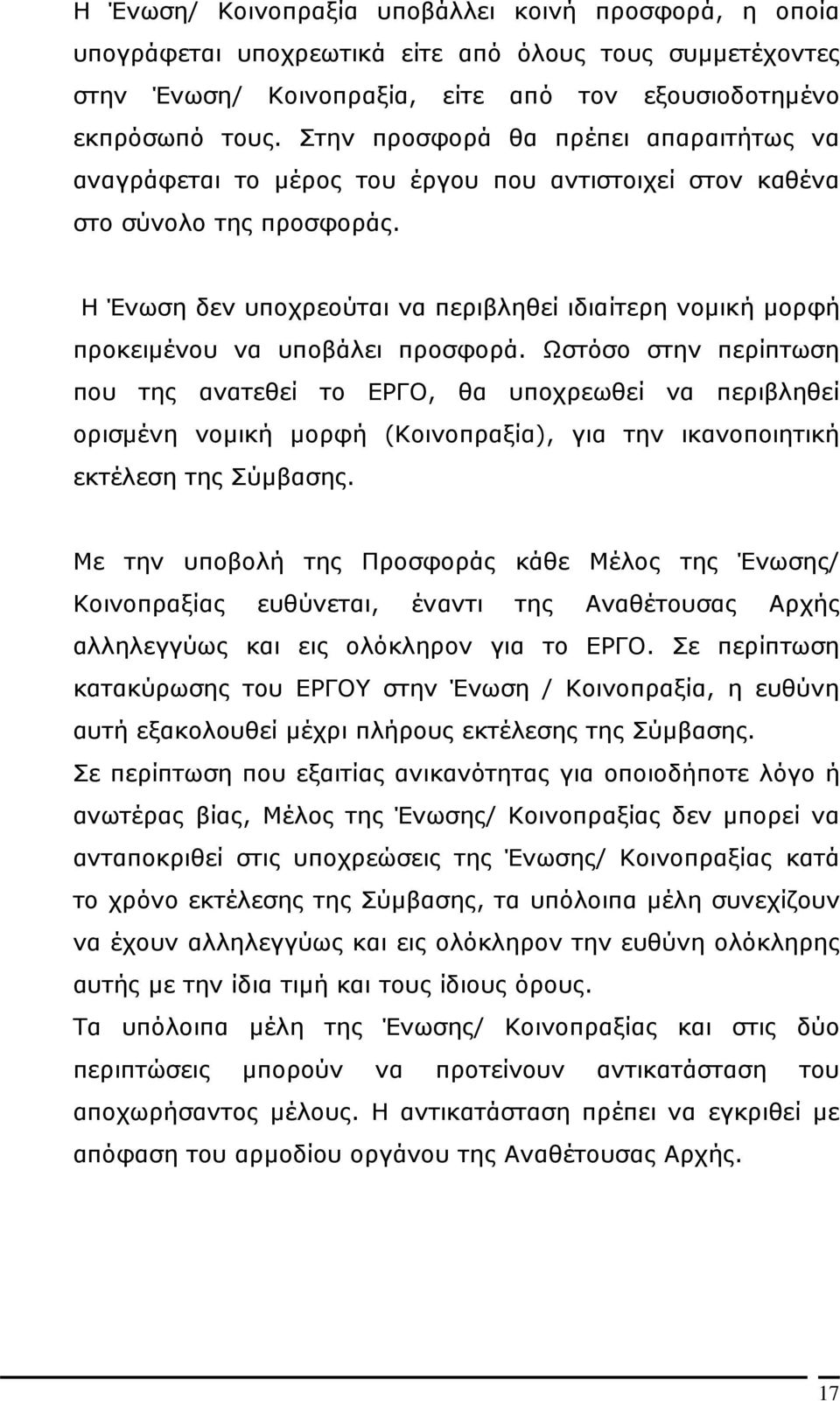 Η Ένωση/ Κοινοπραξία υποβάλλει κοινή προσφορά, η οποία υπογράφεται υποχρεωτικά είτε από όλους τους συμμετέχοντες στην Ένωση/ Κοινοπραξία, είτε από τον εξουσιοδοτημένο εκπρόσωπό τους. Στην προσφορά θα πρέπει απαραιτήτως να αναγράφεται το μέρος του έργου που αντιστοιχεί στον καθένα στο σύνολο της προσφοράς.

Η Ένωση δεν υποχρεούται να περιβληθεί ιδιαίτερη νομική μορφή προκειμένου να υποβάλει προσφορά. Ωστόσο στην περίπτωση που της ανατεθεί το ΕΡΓΟ, θα υποχρεωθεί να περιβληθεί ορισμένη νομική μορφή (Κοινοπραξία), για την ικανοποιητική εκτέλεση της Σύμβασης.

Με την υποβολή της Προσφοράς κάθε Μέλος της Ένωσης/ Κοινοπραξίας ευθύνεται, έναντι της Αναθέτουσας Αρχής αλληλεγγύως και εις ολόκληρον για το ΕΡΓΟ. Σε περίπτωση κατακύρωσης του ΕΡΓΟΥ στην Ένωση / Κοινοπραξία, η ευθύνη αυτή εξακολουθεί μέχρι πλήρους εκτέλεσης της Σύμβασης.

Σε περίπτωση που εξαιτίας ανικανότητας για οποιοδήποτε λόγο ή ανωτέρας βίας, Μέλος της Ένωσης/ Κοινοπραξίας δεν μπορεί να ανταποκριθεί στις υποχρεώσεις της Ένωσης/ Κοινοπραξίας κατά το χρόνο εκτέλεσης της Σύμβασης, τα υπόλοιπα μέλη συνεχίζουν να έχουν αλληλεγγύως και εις ολόκληρον την ευθύνη ολόκληρης αυτής με την ίδια τιμή και τους ίδιους όρους.

Τα υπόλοιπα μέλη της Ένωσης/ Κοινοπραξίας και στις δύο περιπτώσεις μπορούν να προτείνουν αντικατάσταση του αποχωρήσαντος μέλους. Η αντικατάσταση πρέπει να εγκριθεί με απόφαση του αρμοδίου οργάνου της Αναθέτουσας Αρχής.

17